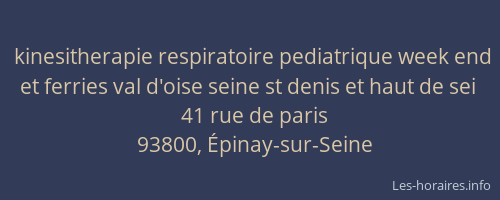 kinesitherapie respiratoire pediatrique week end et ferries val d'oise seine st denis et haut de sei
41 rue de paris
93800, Épinay-sur-Seine

Les-horaires.info